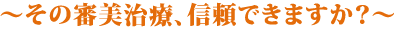 ～その審美治療、信頼できますか？～